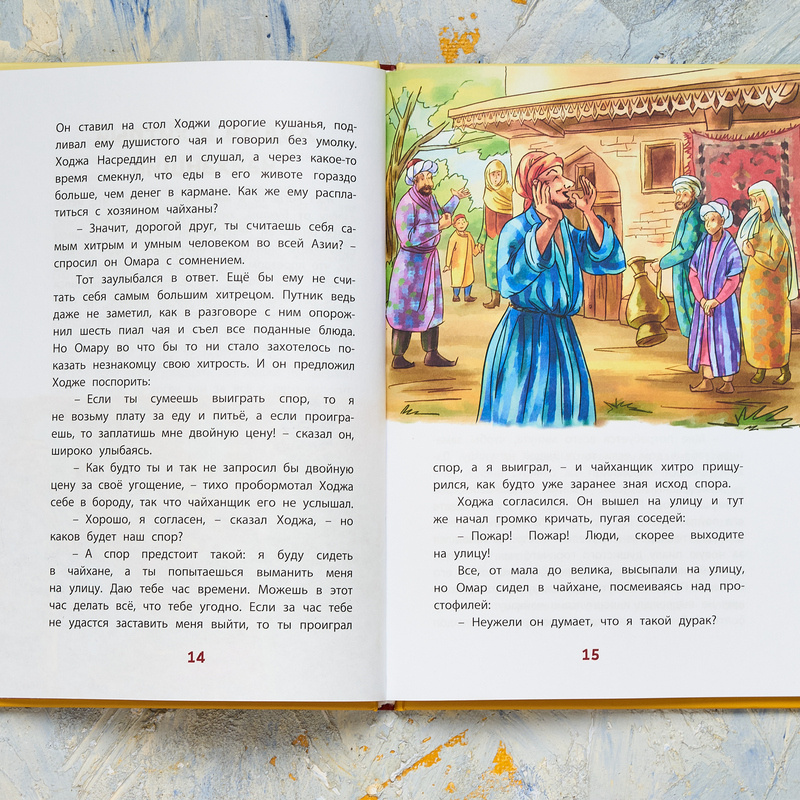 Он ставил на стол Ходжи дорогие кушанья, подливал ему душистого чая и говорил без умолку. Ходжа Насреддин ел и слушал, а через какое-то время смекнул, что еды в его животе гораздо больше, чем денег в кармане. Как же ему расплатиться с хозяином чайханы?

– Значит, дорогой друг, ты считаешь себя самым хитрым и умным человеком во всей Азии? – спросил он Омара с сомнением.

Тот заулыбался в ответ. Ещё бы ему не считать себя самым большим хитрецом. Путник ведь даже не заметил, как в разговоре с ним опорожнил шесть пиал чая и съел все поданные блюда. Но Омару во что бы то ни стало захотелось показать незнакомцу свою хитрость. И он предложил Ходже поспорить:

– Если ты сумеешь выиграть спор, то я не возьму плату за еду и питьё, а если проиграешь, то заплатишь мне двойную цену! – сказал он, широко улыбаясь.

– Как будто ты и так не запросил бы двойную цену за своё угощение, – тихо пробормотал Ходжа себе в бороду, так что чайханщик его не услышал.

– Хорошо, я согласен, – сказал Ходжа, – но каков будет наш спор?

– А спор предстоит такой: я буду сидеть в чайхане, а ты попытаешься выманить меня на улицу. Даю тебе час времени. Можешь в этот час делать всё, что тебе угодно. Если за час тебе не удастся заставить меня выйти, то ты проиграл

14

спор, а я выиграл, – и чайханщик хитро прищурился, как будто уже заранее зная исход спора.

Ходжа согласился. Он вышел на улицу и тут же начал громко кричать, пугая соседей:

– Пожар! Пожар! Люди, скорее выходите на улицу!

Все, от мала до велика, высыпали на улицу, но Омар сидел в чайхане, посмеиваясь над простофилей:

– Неужели он думает, что я такой дурак?

15